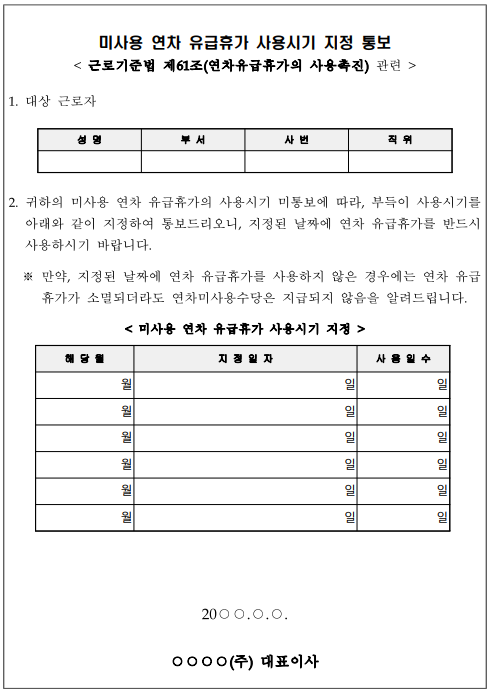 미사용 연차 유급휴가 사용시기 지정 통보
< 근로기준법 제61조(연차유급휴가의 사용촉진) 관련 >

1. 대상 근로자

| 성 명 | 부 서 | 사 번 | 직 위 |
|---|---|---|---|
| | | | |

2. 귀하의 미사용 연차 유급휴가의 사용시기 미통보에 따라, 부득이 사용시기를 아래와 같이 지정하여 통보드리오니, 지정된 날짜에 연차 유급휴가를 반드시 사용하시기 바랍니다.

※ 만약, 지정된 날짜에 연차 유급휴가를 사용하지 않은 경우에는 연차 유급휴가가 소멸되더라도 연차미사용수당은 지급되지 않음을 알려드립니다.

< 미사용 연차 유급휴가 사용시기 지정 >

| 해 당 월 | 지 정 일 자 | 사 용 일 수 |
|---|---|---|
| 월 | 일 | 일 |
| 월 | 일 | 일 |
| 월 | 일 | 일 |
| 월 | 일 | 일 |
| 월 | 일 | 일 |
| 월 | 일 | 일 |

20○○.○.○.

○○○○(주) 대표이사